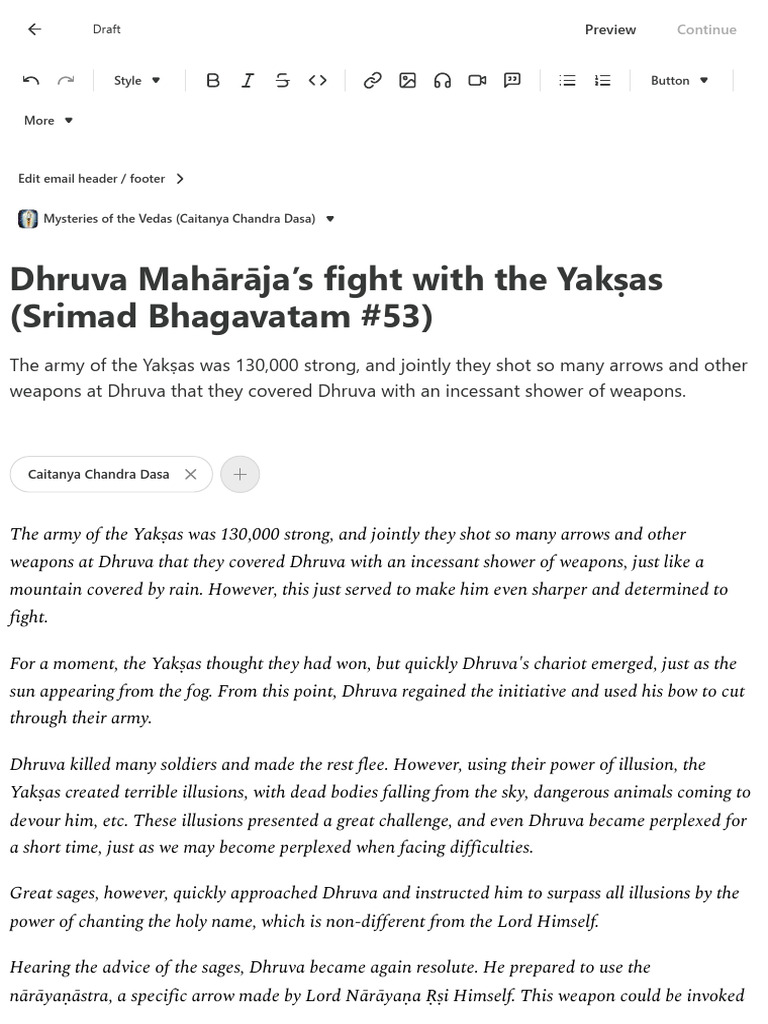 Draft

Preview Continue

Style

Button

More

Edit email header / footer

Mysteries of the Vedas (Caitanya Chandra Dasa)

Dhruva Mahārāja's fight with the Yakṣas (Srimad Bhagavatam #53)

The army of the Yakṣas was 130,000 strong, and jointly they shot so many arrows and other weapons at Dhruva that they covered Dhruva with an incessant shower of weapons.

Caitanya Chandra Dasa

The army of the Yakṣas was 130,000 strong, and jointly they shot so many arrows and other weapons at Dhruva that they covered Dhruva with an incessant shower of weapons, just like a mountain covered by rain. However, this just served to make him even sharper and determined to fight.

For a moment, the Yakṣas thought they had won, but quickly Dhruva's chariot emerged, just as the sun appearing from the fog. From this point, Dhruva regained the initiative and used his bow to cut through their army.

Dhruva killed many soldiers and made the rest flee. However, using their power of illusion, the Yakṣas created terrible illusions, with dead bodies falling from the sky, dangerous animals coming to devour him, etc. These illusions presented a great challenge, and even Dhruva became perplexed for a short time, just as we may become perplexed when facing difficulties.

Great sages, however, quickly approached Dhruva and instructed him to surpass all illusions by the power of chanting the holy name, which is non-different from the Lord Himself.

Hearing the advice of the sages, Dhruva became again resolute. He prepared to use the nārāyaṇāstra, a specific arrow made by Lord Nārāyaṇa Ṛṣi Himself. This weapon could be invoked